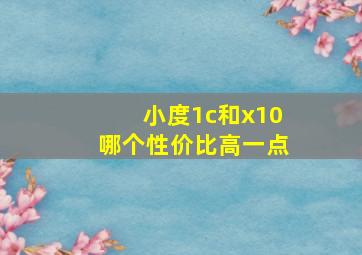 小度1c和x10
哪个性价比高一点